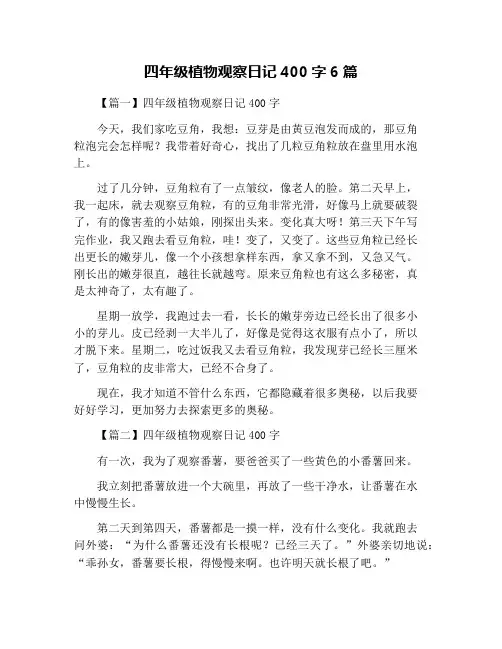 四年级植物观察日记 400 字 6 篇

【篇一】四年级植物观察日记 400 字

今天，我们家吃豆角，我想：豆芽是由黄豆泡发而成的，那豆角粒泡完会怎样呢？我带着好奇心，找出了几粒豆角粒放在盘里用水泡上。

过了几分钟，豆角粒有了一点皱纹，像老人的脸。第二天早上，我一起床，就去观察豆角粒，有的豆角非常光滑，好像马上就要破裂了，有的像害羞的小姑娘，刚探出头来。变化真大呀！第三天下午写完作业，我又跑去看豆角粒，哇！变了，又变了。这些豆角粒已经长出更长的嫩芽儿，像一个小孩想拿样东西，拿又拿不到，又急又气。刚长出的嫩芽很直，越往长就越弯。原来豆角粒也有这么多秘密，真是太神奇了，太有趣了。

星期一放学，我跑过去一看，长长的嫩芽旁边已经长出了很多小小的芽儿。皮已经剥一大半儿了，好像是觉得这衣服有点小了，所以才脱下来。星期二，吃过饭我又去看豆角粒，我发现芽已经长三厘米了，豆角粒的皮非常大，已经不合身了。

现在，我才知道不管什么东西，它都隐藏着很多奥秘，以后我要好好学习，更加努力去探索更多的奥秘。

【篇二】四年级植物观察日记 400 字

有一次，我为了观察番薯，要爸爸买了一些黄色的小番薯回来。

我立刻把番薯放进一个大碗里，再放了一些干净水，让番薯在水中慢慢生长。

第二天到第四天，番薯都是一摸一样，没有什么变化。我就跑去问外婆：“为什么番薯还没有长根呢？已经三天了。”外婆亲切地说：“乖孙女，番薯要长根，得慢慢来啊。也许明天就长根了吧。”